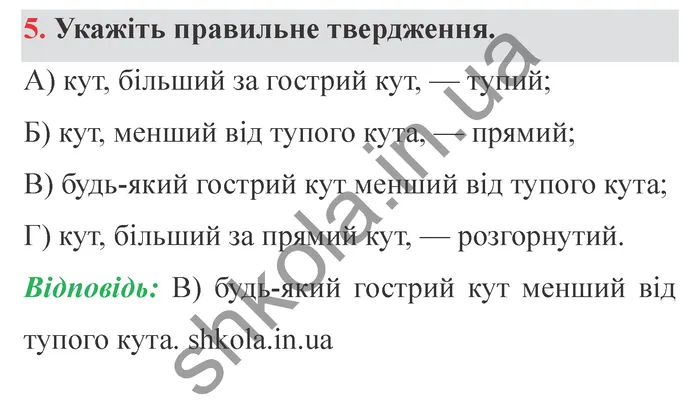 5. Укажіть правильне твердження.

А) кут, більший за гострий кут, — тупий;

Б) кут, менший від тупого кута, — прямий;

В) будь-який гострий кут менший від тупого кута;

Г) кут, більший за прямий кут, — розгорнутий.

Відповідь: В) будь-який гострий кут менший від тупого кута. shkola.in.ua

shkola.in.ua